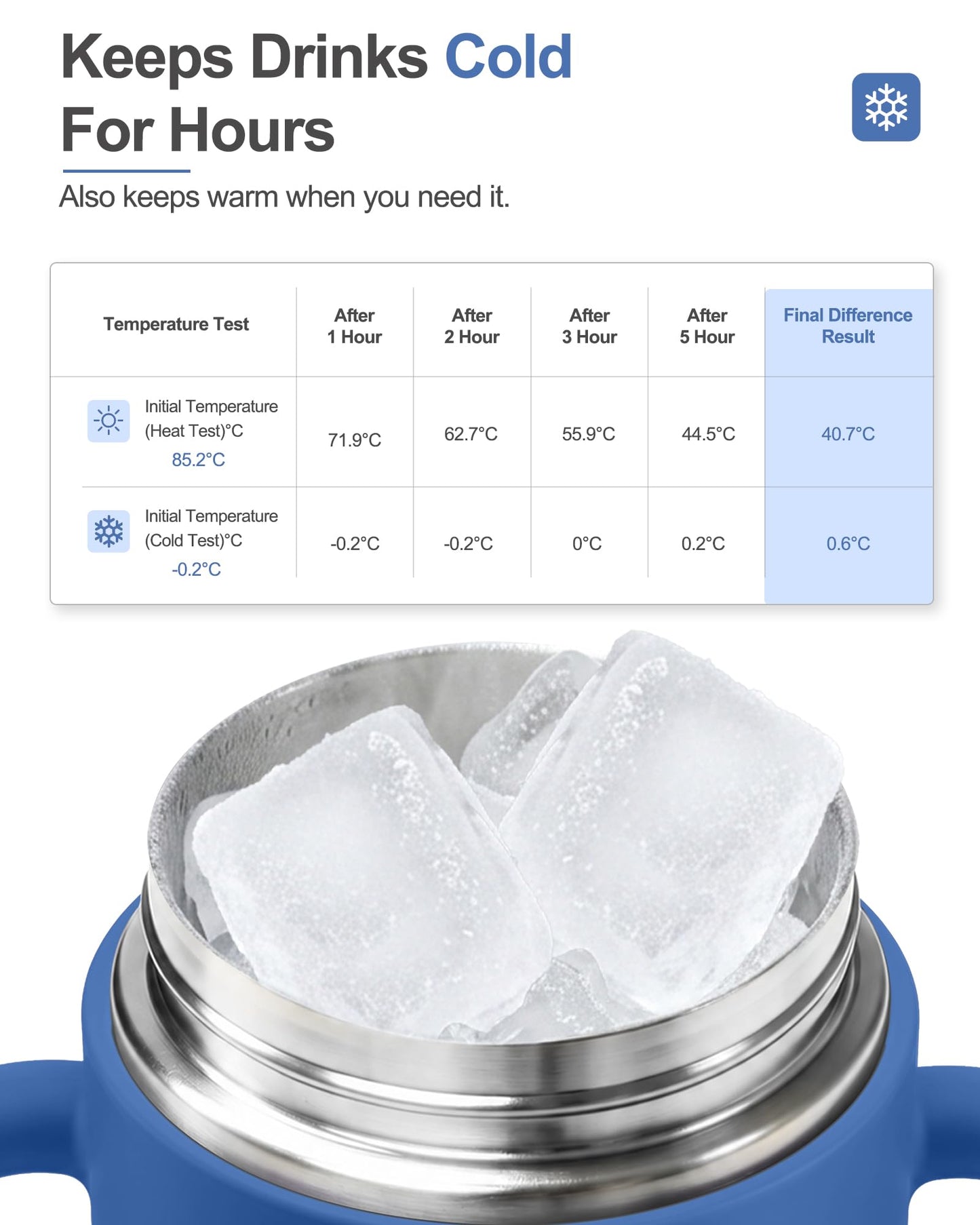 Keeps Drinks Cold For Hours

Also keeps warm when you need it.

| Temperature Test | After 1 Hour | After 2 Hour | After 3 Hour | After 5 Hour | Final Difference Result |
|---|---|---|---|---|---|
| Initial Temperature (Heat Test)°C 85.2°C | 71.9°C | 62.7°C | 55.9°C | 44.5°C | 40.7°C |
| Initial Temperature (Cold Test)°C -0.2°C | -0.2°C | -0.2°C | 0°C | 0.2°C | 0.6°C |